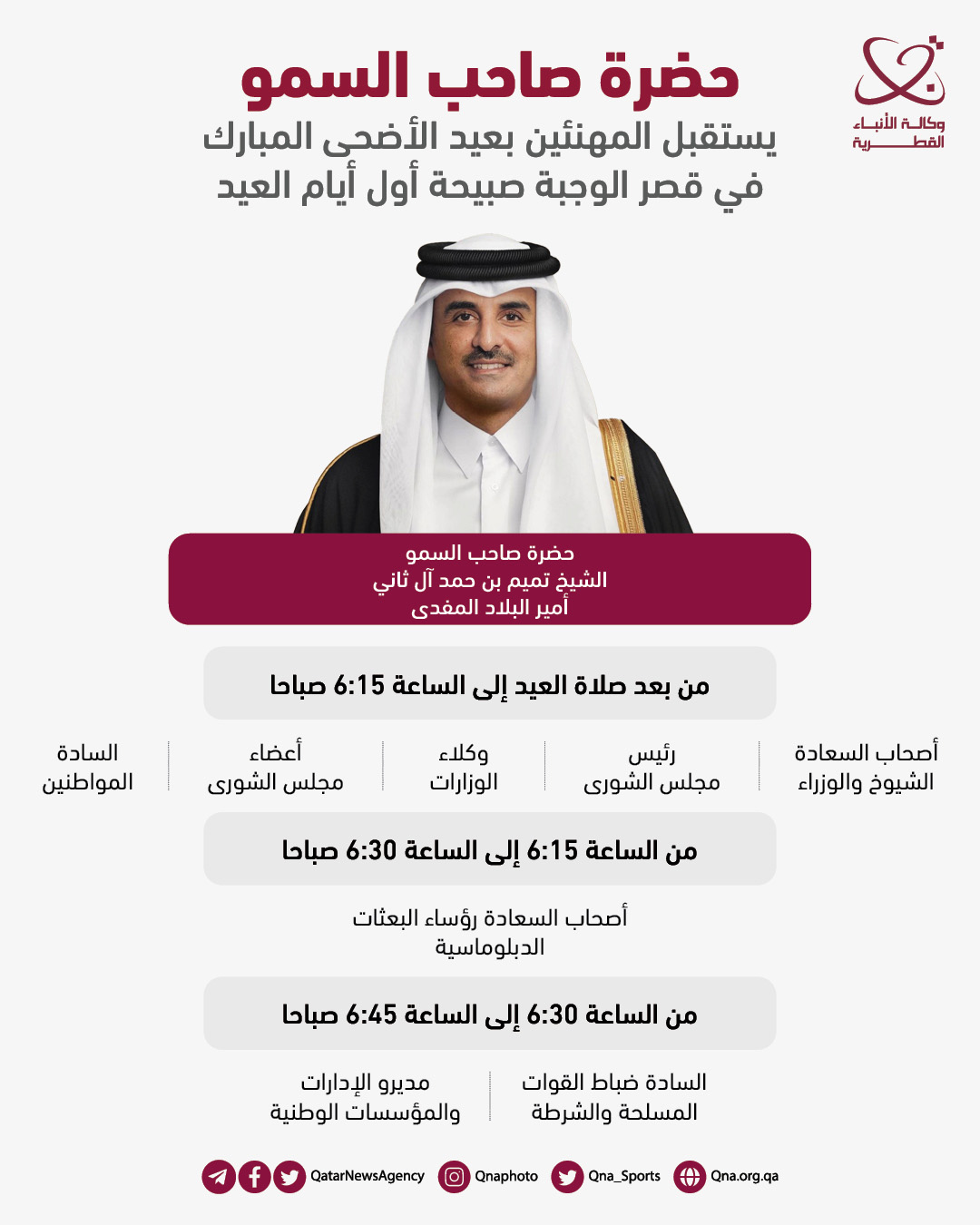 وكالة الأنباء القطرية

حضرة صاحب السمو

يستقبل المهنئين بعيد الأضحى المبارك في قصر الوجبة صبيحة أول أيام العيد

حضرة صاحب السمو
الشيخ تميم بن حمد آل ثاني
أمير البلاد المفدى

من بعد صلاة العيد إلى الساعة 6:15 صباحا

أصحاب السعادة الشيوخ والوزراء

رئيس مجلس الشورى

وكلاء الوزارات

أعضاء مجلس الشورى

السادة المواطنين

من الساعة 6:15 إلى الساعة 6:30 صباحا

أصحاب السعادة رؤساء البعثات الدبلوماسية

من الساعة 6:30 إلى الساعة 6:45 صباحا

السادة ضباط القوات المسلحة والشرطة

مديرو الإدارات والمؤسسات الوطنية

QatarNewsAgency Qnaphoto Qna_Sports Qna.org.qa